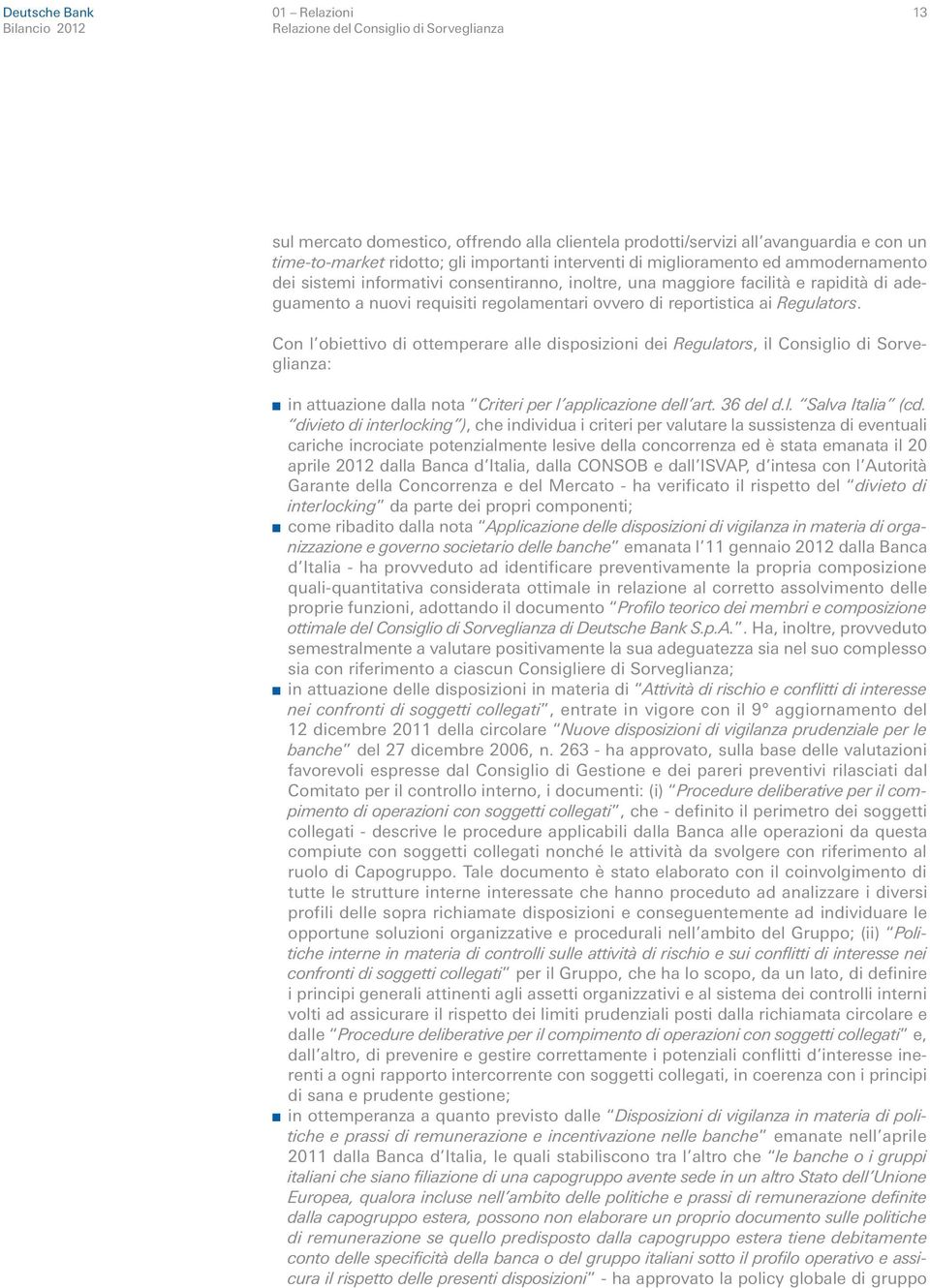 Deutsche Bank
Bilancio 2012

01 – Relazioni
Relazione del Consiglio di Sorveglianza

13

sul mercato domestico, offrendo alla clientela prodotti/servizi all'avanguardia e con un time-to-market ridotto; gli importanti interventi di miglioramento ed ammodernamento dei sistemi informativi consentiranno, inoltre, una maggiore facilità e rapidità di adeguamento a nuovi requisiti regolamentari ovvero di reportistica ai Regulators.

Con l'obiettivo di ottemperare alle disposizioni dei Regulators, il Consiglio di Sorveglianza:

in attuazione dalla nota "Criteri per l'applicazione dell'art. 36 del d.l. "Salva Italia" (cd. "divieto di interlocking"), che individua i criteri per valutare la sussistenza di eventuali cariche incrociate potenzialmente lesive della concorrenza ed è stata emanata il 20 aprile 2012 dalla Banca d'Italia, dalla CONSOB e dall'ISVAP, d'intesa con l'Autorità Garante della Concorrenza e del Mercato - ha verificato il rispetto del "divieto di interlocking" da parte dei propri componenti;

come ribadito dalla nota "Applicazione delle disposizioni di vigilanza in materia di organizzazione e governo societario delle banche" emanata l'11 gennaio 2012 dalla Banca d'Italia - ha provveduto ad identificare preventivamente la propria composizione quali-quantitativa considerata ottimale in relazione al corretto assolvimento delle proprie funzioni, adottando il documento "Profilo teorico dei membri e composizione ottimale del Consiglio di Sorveglianza di Deutsche Bank S.p.A.". Ha, inoltre, provveduto semestralmente a valutare positivamente la sua adeguatezza sia nel suo complesso sia con riferimento a ciascun Consigliere di Sorveglianza;

in attuazione delle disposizioni in materia di "Attività di rischio e conflitti di interesse nei confronti di soggetti collegati", entrate in vigore con il 9° aggiornamento del 12 dicembre 2011 della circolare "Nuove disposizioni di vigilanza prudenziale per le banche" del 27 dicembre 2006, n. 263 - ha approvato, sulla base delle valutazioni favorevoli espresse dal Consiglio di Gestione e dei pareri preventivi rilasciati dal Comitato per il controllo interno, i documenti: (i) "Procedure deliberative per il compimento di operazioni con soggetti collegati", che - definito il perimetro dei soggetti collegati - descrive le procedure applicabili dalla Banca alle operazioni da questa compiute con soggetti collegati nonché le attività da svolgere con riferimento al ruolo di Capogruppo. Tale documento è stato elaborato con il coinvolgimento di tutte le strutture interne interessate che hanno proceduto ad analizzare i diversi profili delle sopra richiamate disposizioni e conseguentemente ad individuare le opportune soluzioni organizzative e procedurali nell'ambito del Gruppo; (ii) "Politiche interne in materia di controlli sulle attività di rischio e sui conflitti di interesse nei confronti di soggetti collegati" per il Gruppo, che ha lo scopo, da un lato, di definire i principi generali attinenti agli assetti organizzativi e al sistema dei controlli interni volti ad assicurare il rispetto dei limiti prudenziali posti dalla richiamata circolare e dalle "Procedure deliberative per il compimento di operazioni con soggetti collegati" e, dall'altro, di prevenire e gestire correttamente i potenziali conflitti d'interesse inerenti a ogni rapporto intercorrente con soggetti collegati, in coerenza con i principi di sana e prudente gestione;

in ottemperanza a quanto previsto dalle "Disposizioni di vigilanza in materia di politiche e prassi di remunerazione e incentivazione nelle banche" emanate nell'aprile 2011 dalla Banca d'Italia, le quali stabiliscono tra l'altro che "le banche o i gruppi italiani che siano filiazione di una capogruppo avente sede in un altro Stato dell'Unione Europea, qualora incluse nell'ambito delle politiche e prassi di remunerazione definite dalla capogruppo estera, possono non elaborare un proprio documento sulle politiche di remunerazione se quello predisposto dalla capogruppo estera tiene debitamente conto delle specificità della banca o del gruppo italiani sotto il profilo operativo e assicura il rispetto delle presenti disposizioni" - ha approvato la policy globale di gruppo